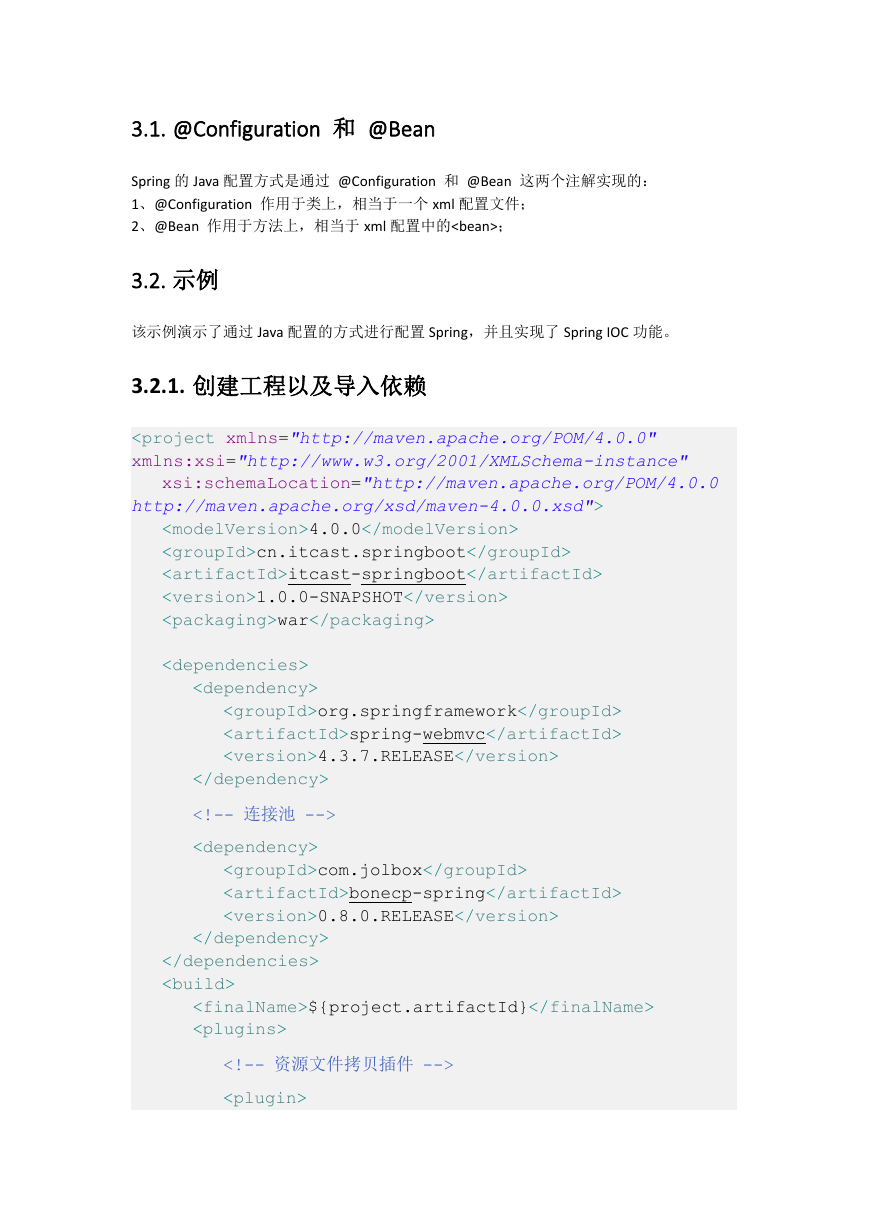 3.1. @Configuration 和 @Bean

Spring 的 Java 配置方式是通过 @Configuration 和 @Bean 这两个注解实现的：
1、@Configuration 作用于类上，相当于一个 xml 配置文件；
2、@Bean 作用于方法上，相当于 xml 配置中的<bean>；

3.2. 示例

该示例演示了通过 Java 配置的方式进行配置 Spring，并且实现了 Spring IOC 功能。

3.2.1. 创建工程以及导入依赖

<project xmlns="http://maven.apache.org/POM/4.0.0"
xmlns:xsi="http://www.w3.org/2001/XMLSchema-instance"
   xsi:schemaLocation="http://maven.apache.org/POM/4.0.0
http://maven.apache.org/xsd/maven-4.0.0.xsd">
   <modelVersion>4.0.0</modelVersion>
   <groupId>cn.itcast.springboot</groupId>
   <artifactId>itcast-springboot</artifactId>
   <version>1.0.0-SNAPSHOT</version>
   <packaging>war</packaging>

   <dependencies>
      <dependency>
         <groupId>org.springframework</groupId>
         <artifactId>spring-webmvc</artifactId>
         <version>4.3.7.RELEASE</version>
      </dependency>
      <!-- 连接池 -->
      <dependency>
         <groupId>com.jolbox</groupId>
         <artifactId>bonecp-spring</artifactId>
         <version>0.8.0.RELEASE</version>
      </dependency>
   </dependencies>
   <build>
      <finalName>${project.artifactId}</finalName>
      <plugins>
         <!-- 资源文件拷贝插件 -->
         <plugin>